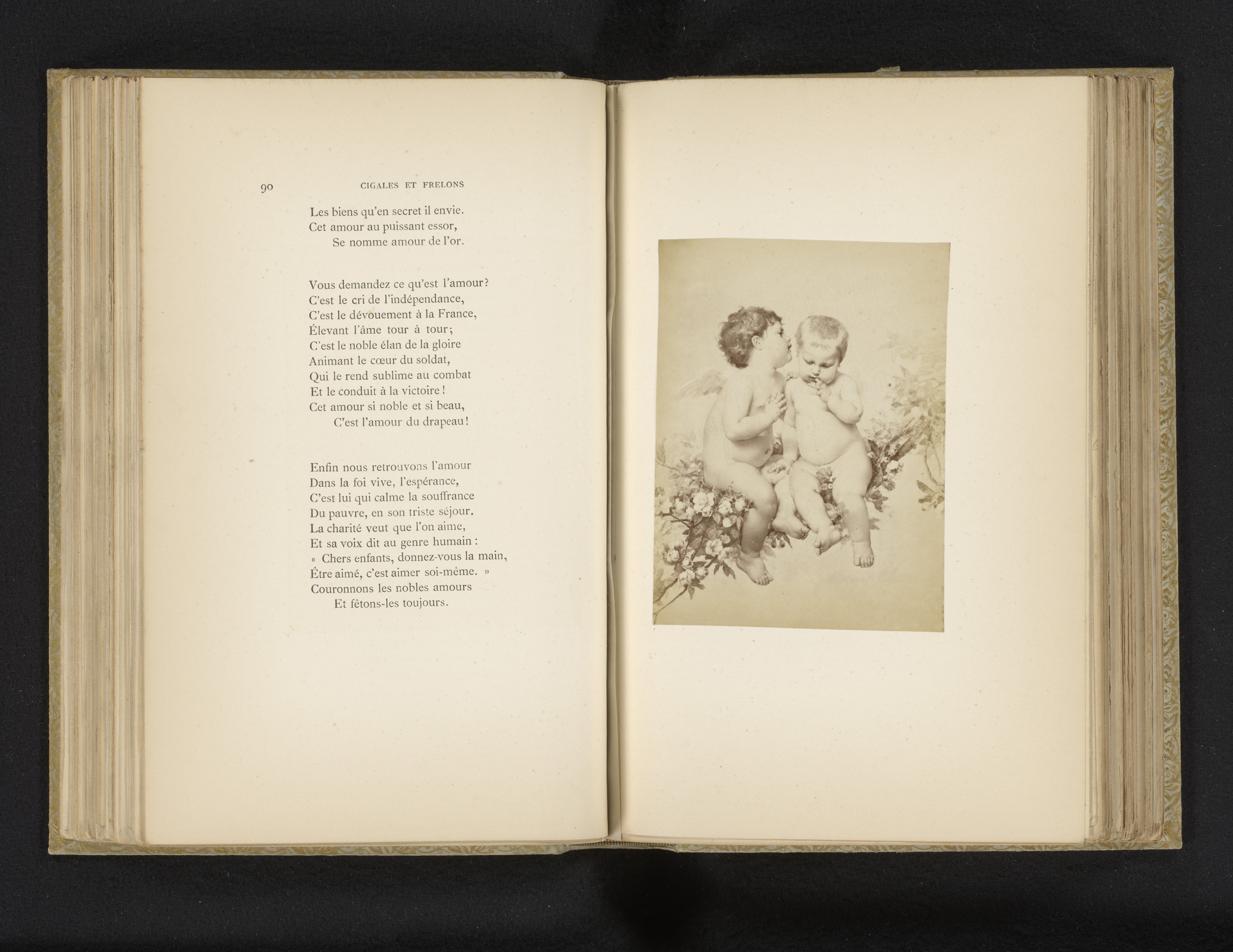 90 CIGALES ET FRELONS

Les biens qu'en secret il envie.
Cet amour au puissant essor,
Se nomme amour de l'or.

Vous demandez ce qu'est l'amour?
C'est le cri de l'indépendance,
C'est le dévouement à la France,
Élevant l'âme tour à tour;
C'est le noble élan de la gloire
Animant le cœur du soldat,
Qui le rend sublime au combat
Et le conduit à la victoire!
Cet amour si noble et si beau,
C'est l'amour du drapeau!

Enfin nous retrouvons l'amour
Dans la foi vive, l'espérance,
C'est lui qui calme la souffrance
Du pauvre, en son triste séjour.
La charité veut que l'on aime,
Et sa voix dit au genre humain :
« Chers enfants, donnez-vous la main,
Être aimé, c'est aimer soi-même. »
Couronnons les nobles amours
Et fêtons-les toujours.